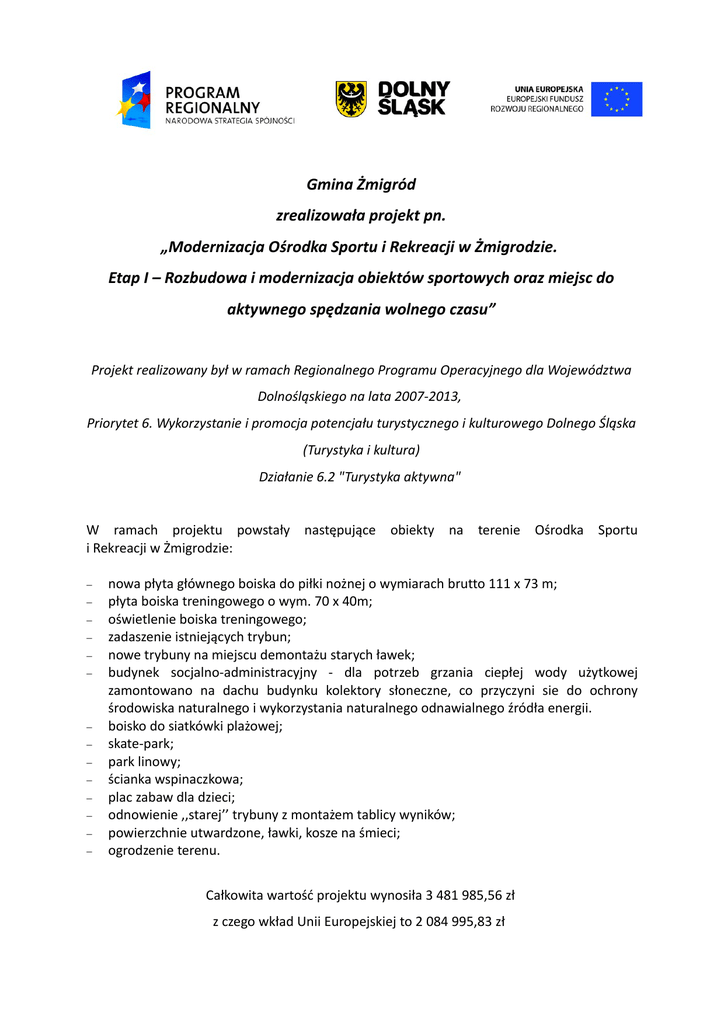 PROGRAM REGIONALNY
NARODOWA STRATEGIA SPÓJNOŚCI

DOLNY ŚLĄSK

UNIA EUROPEJSKA
EUROPEJSKI FUNDUSZ ROZWOJU REGIONALNEGO

Gmina Żmigród

zrealizowała projekt pn.

„Modernizacja Ośrodka Sportu i Rekreacji w Żmigrodzie.

Etap I – Rozbudowa i modernizacja obiektów sportowych oraz miejsc do aktywnego spędzania wolnego czasu”

Projekt realizowany był w ramach Regionalnego Programu Operacyjnego dla Województwa Dolnośląskiego na lata 2007-2013,

Priorytet 6. Wykorzystanie i promocja potencjału turystycznego i kulturowego Dolnego Śląska (Turystyka i kultura)

Działanie 6.2 "Turystyka aktywna"

W ramach projektu powstały następujące obiekty na terenie Ośrodka Sportu i Rekreacji w Żmigrodzie:

– nowa płyta głównego boiska do piłki nożnej o wymiarach brutto 111 x 73 m;
– płyta boiska treningowego o wym. 70 x 40m;
– oświetlenie boiska treningowego;
– zadaszenie istniejących trybun;
– nowe trybuny na miejscu demontażu starych ławek;
– budynek socjalno-administracyjny - dla potrzeb grzania ciepłej wody użytkowej zamontowano na dachu budynku kolektory słoneczne, co przyczyni sie do ochrony środowiska naturalnego i wykorzystania naturalnego odnawialnego źródła energii.
– boisko do siatkówki plażowej;
– skate-park;
– park linowy;
– ścianka wspinaczkowa;
– plac zabaw dla dzieci;
– odnowienie ,,starej’’ trybuny z montażem tablicy wyników;
– powierzchnie utwardzone, ławki, kosze na śmieci;
– ogrodzenie terenu.

Całkowita wartość projektu wynosiła 3 481 985,56 zł

z czego wkład Unii Europejskiej to 2 084 995,83 zł